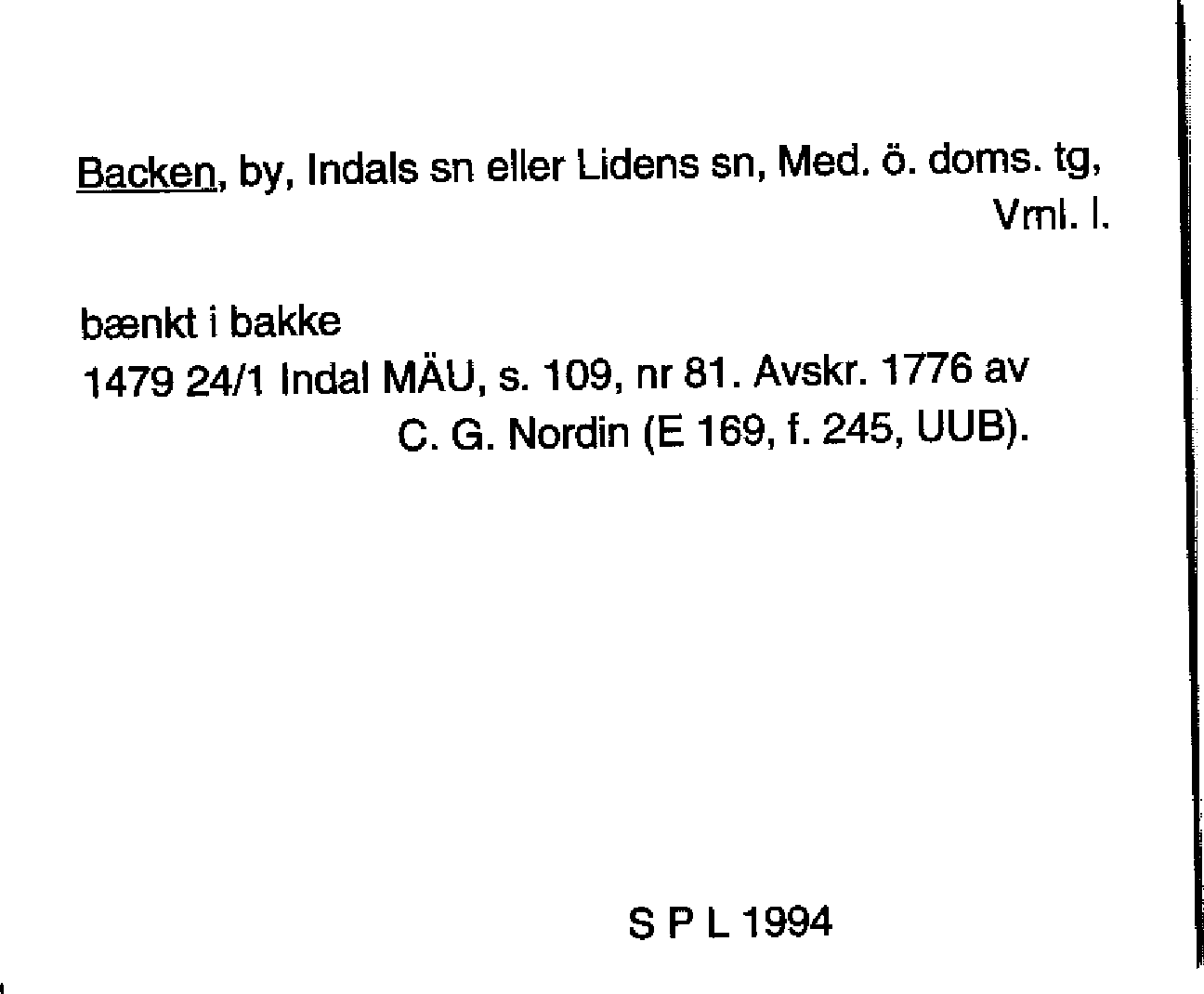 Backen, by, Indals sn eller Lidens sn, Med. ö. doms. tg, Vml. l.

bænkt i bakke
1479 24/1 Indal MÄU, s. 109, nr 81. Avskr. 1776 av C. G. Nordin (E 169, f. 245, UUB).

S P L 1994